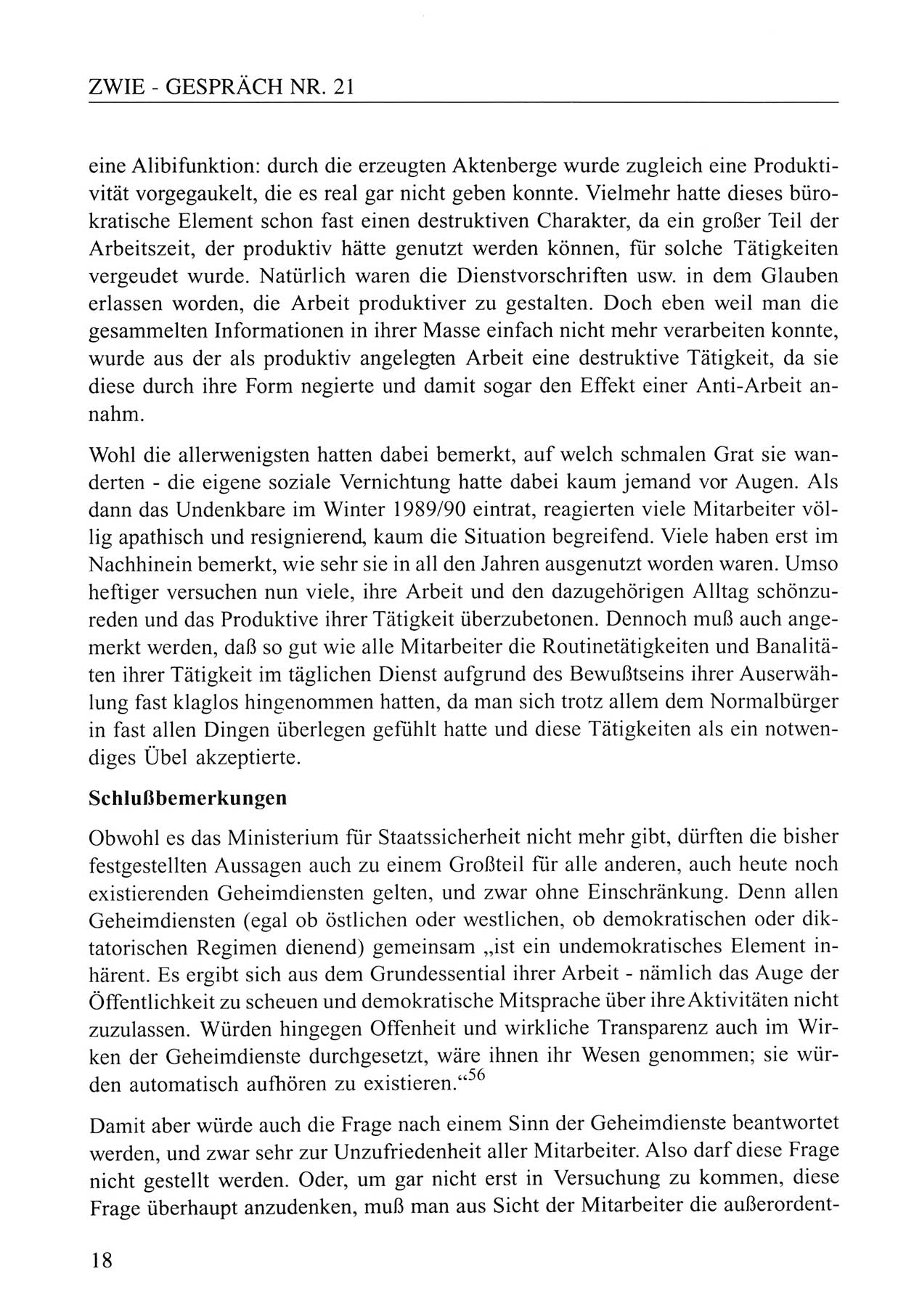 ZWIE - GESPRÄCH NR. 21

eine Alibifunktion: durch die erzeugten Aktenberge wurde zugleich eine Produktivität vorgegaukelt, die es real gar nicht geben konnte. Vielmehr hatte dieses bürokratische Element schon fast einen destruktiven Charakter, da ein großer Teil der Arbeitszeit, der produktiv hätte genutzt werden können, für solche Tätigkeiten vergeudet wurde. Natürlich waren die Dienstvorschriften usw. in dem Glauben erlassen worden, die Arbeit produktiver zu gestalten. Doch eben weil man die gesammelten Informationen in ihrer Masse einfach nicht mehr verarbeiten konnte, wurde aus der als produktiv angelegten Arbeit eine destruktive Tätigkeit, da sie diese durch ihre Form negierte und damit sogar den Effekt einer Anti-Arbeit annahm.

Wohl die allerwenigsten hatten dabei bemerkt, auf welch schmalen Grat sie wanderten - die eigene soziale Vernichtung hatte dabei kaum jemand vor Augen. Als dann das Undenkbare im Winter 1989/90 eintrat, reagierten viele Mitarbeiter völlig apathisch und resignierend, kaum die Situation begreifend. Viele haben erst im Nachhinein bemerkt, wie sehr sie in all den Jahren ausgenutzt worden waren. Umso heftiger versuchen nun viele, ihre Arbeit und den dazugehörigen Alltag schönzureden und das Produktive ihrer Tätigkeit überzubetonen. Dennoch muß auch angemerkt werden, daß so gut wie alle Mitarbeiter die Routinetätigkeiten und Banalitäten ihrer Tätigkeit im täglichen Dienst aufgrund des Bewußtseins ihrer Auserwählung fast klaglos hingenommen hatten, da man sich trotz allem dem Normalbürger in fast allen Dingen überlegen gefühlt hatte und diese Tätigkeiten als ein notwendiges Übel akzeptierte.

Schlußbemerkungen

Obwohl es das Ministerium für Staatssicherheit nicht mehr gibt, dürften die bisher festgestellten Aussagen auch zu einem Großteil für alle anderen, auch heute noch existierenden Geheimdiensten gelten, und zwar ohne Einschränkung. Denn allen Geheimdiensten (egal ob östlichen oder westlichen, ob demokratischen oder diktatorischen Regimen dienend) gemeinsam „ist ein undemokratisches Element inhärent. Es ergibt sich aus dem Grundessential ihrer Arbeit - nämlich das Auge der Öffentlichkeit zu scheuen und demokratische Mitsprache über ihre Aktivitäten nicht zuzulassen. Würden hingegen Offenheit und wirkliche Transparenz auch im Wirken der Geheimdienste durchgesetzt, wäre ihnen ihr Wesen genommen; sie würden automatisch aufhören zu existieren.“$^{56}$

Damit aber würde auch die Frage nach einem Sinn der Geheimdienste beantwortet werden, und zwar sehr zur Unzufriedenheit aller Mitarbeiter. Also darf diese Frage nicht gestellt werden. Oder, um gar nicht erst in Versuchung zu kommen, diese Frage überhaupt anzudenken, muß man aus Sicht der Mitarbeiter die außerordent-

18